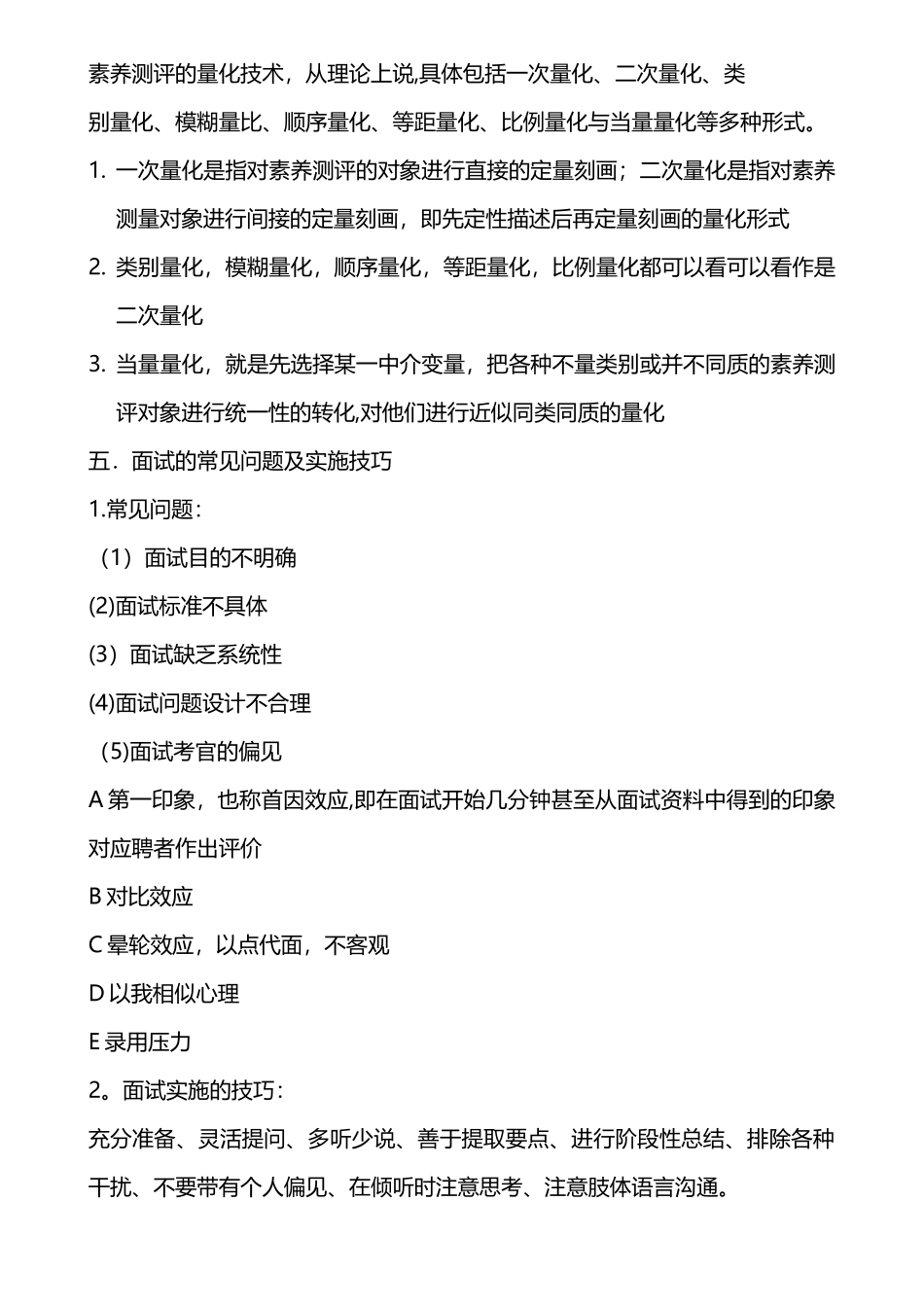 素养测评的量化技术，从理论上说,具体包括一次量化、二次量化、类别量化、模糊量比、顺序量化、等距量化、比例量化与当量量化等多种形式。

1. 一次量化是指对素养测评的对象进行直接的定量刻画；二次量化是指对素养测量对象进行间接的定量刻画，即先定性描述后再定量刻画的量化形式

2. 类别量化，模糊量化，顺序量化，等距量化，比例量化都可以看可以看作是二次量化

3. 当量量化，就是先选择某一中介变量，把各种不量类别或并不同质的素养测评对象进行统一性的转化,对他们进行近似同类同质的量化

五．面试的常见问题及实施技巧

1.常见问题：

（1）面试目的不明确

(2)面试标准不具体

(3）面试缺乏系统性

(4)面试问题设计不合理

（5)面试考官的偏见

A 第一印象，也称首因效应,即在面试开始几分钟甚至从面试资料中得到的印象对应聘者作出评价

B 对比效应

C 晕轮效应，以点代面，不客观

D 以我相似心理

E 录用压力

2。面试实施的技巧：

充分准备、灵活提问、多听少说、善于提取要点、进行阶段性总结、排除各种干扰、不要带有个人偏见、在倾听时注意思考、注意肢体语言沟通。